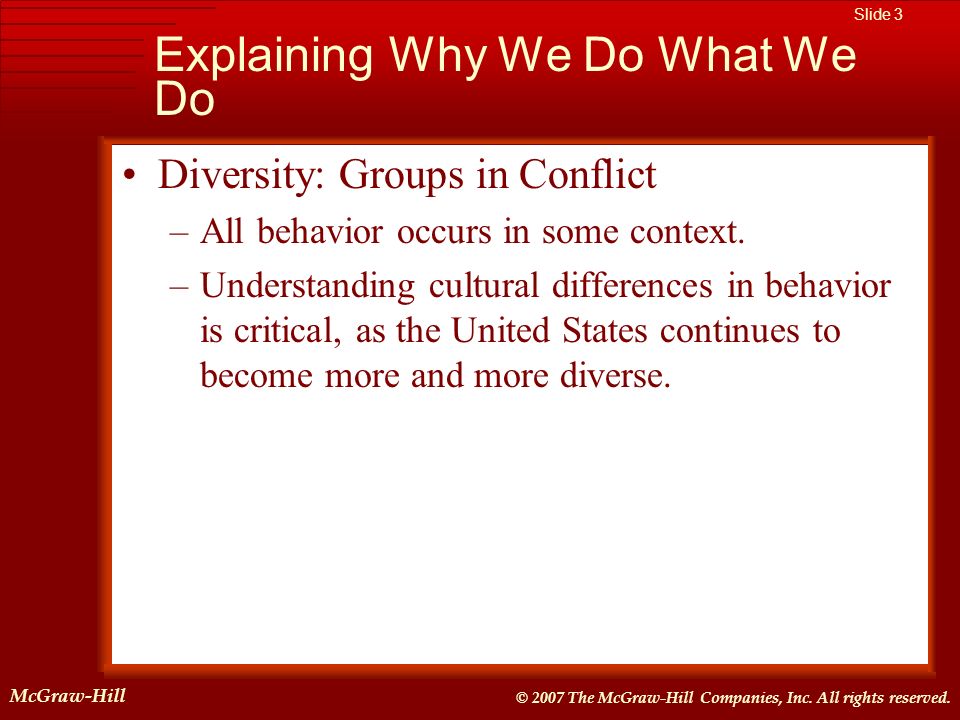 Slide 3

Explaining Why We Do What We Do

• Diversity: Groups in Conflict
– All behavior occurs in some context.
– Understanding cultural differences in behavior is critical, as the United States continues to become more and more diverse.

McGraw-Hill

© 2007 The McGraw-Hill Companies, Inc. All rights reserved.